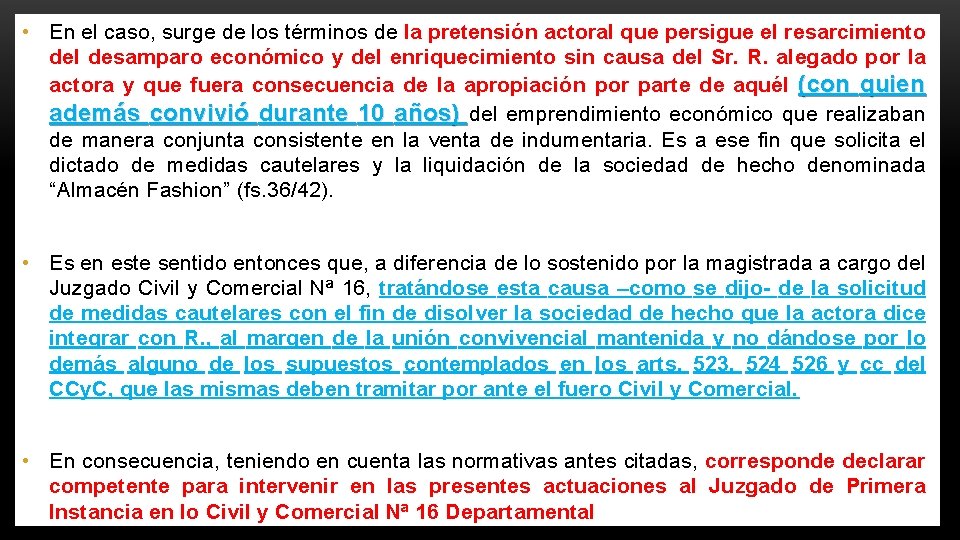 • En el caso, surge de los términos de la pretensión actoral que persigue el resarcimiento del desamparo económico y del enriquecimiento sin causa del Sr. R. alegado por la actora y que fuera consecuencia de la apropiación por parte de aquél (con quien además convivió durante 10 años) del emprendimiento económico que realizaban de manera conjunta consistente en la venta de indumentaria. Es a ese fin que solicita el dictado de medidas cautelares y la liquidación de la sociedad de hecho denominada “Almacén Fashion” (fs.36/42).

• Es en este sentido entonces que, a diferencia de lo sostenido por la magistrada a cargo del Juzgado Civil y Comercial Nª 16, tratándose esta causa –como se dijo- de la solicitud de medidas cautelares con el fin de disolver la sociedad de hecho que la actora dice integrar con R., al margen de la unión convivencial mantenida y no dándose por lo demás alguno de los supuestos contemplados en los arts. 523, 524 526 y cc del CCyC, que las mismas deben tramitar por ante el fuero Civil y Comercial.

• En consecuencia, teniendo en cuenta las normativas antes citadas, corresponde declarar competente para intervenir en las presentes actuaciones al Juzgado de Primera Instancia en lo Civil y Comercial Nª 16 Departamental